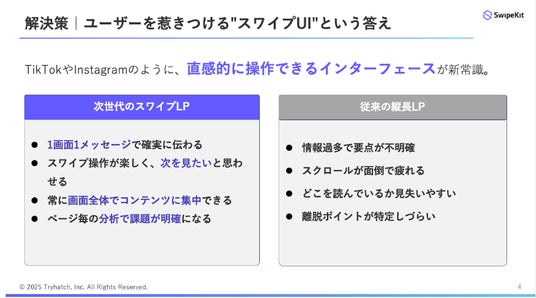 解決策｜ユーザーを惹きつける"スワイプUI"という答え

SwipeKit

TikTokやInstagramのように、直感的に操作できるインターフェースが新常識。

次世代のスワイプLP

• 1画面1メッセージで確実に伝わる
• スワイプ操作が楽しく、次を見たいと思わせる
• 常に画面全体でコンテンツに集中できる
• ページ毎の分析で課題が明確になる

従来の縦長LP

• 情報過多で要点が不明確
• スクロールが面倒で疲れる
• どこを読んでいるか見失いやすい
• 離脱ポイントが特定しづらい

© 2025 Tryhatch, Inc. All Rights Reserved.

4